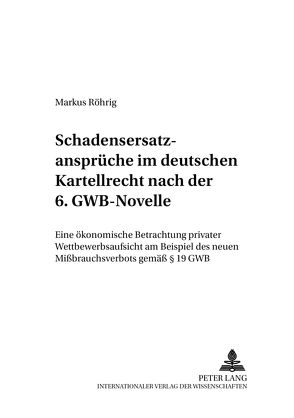 Markus Röhrig

Schadensersatzansprüche im deutschen Kartellrecht nach der 6. GWB-Novelle

Eine ökonomische Betrachtung privater Wettbewerbsaufsicht am Beispiel des neuen Mißbrauchsverbots gemäß § 19 GWB

PETER LANG
INTERNATIONALER VERLAG DER WISSENSCHAFTEN